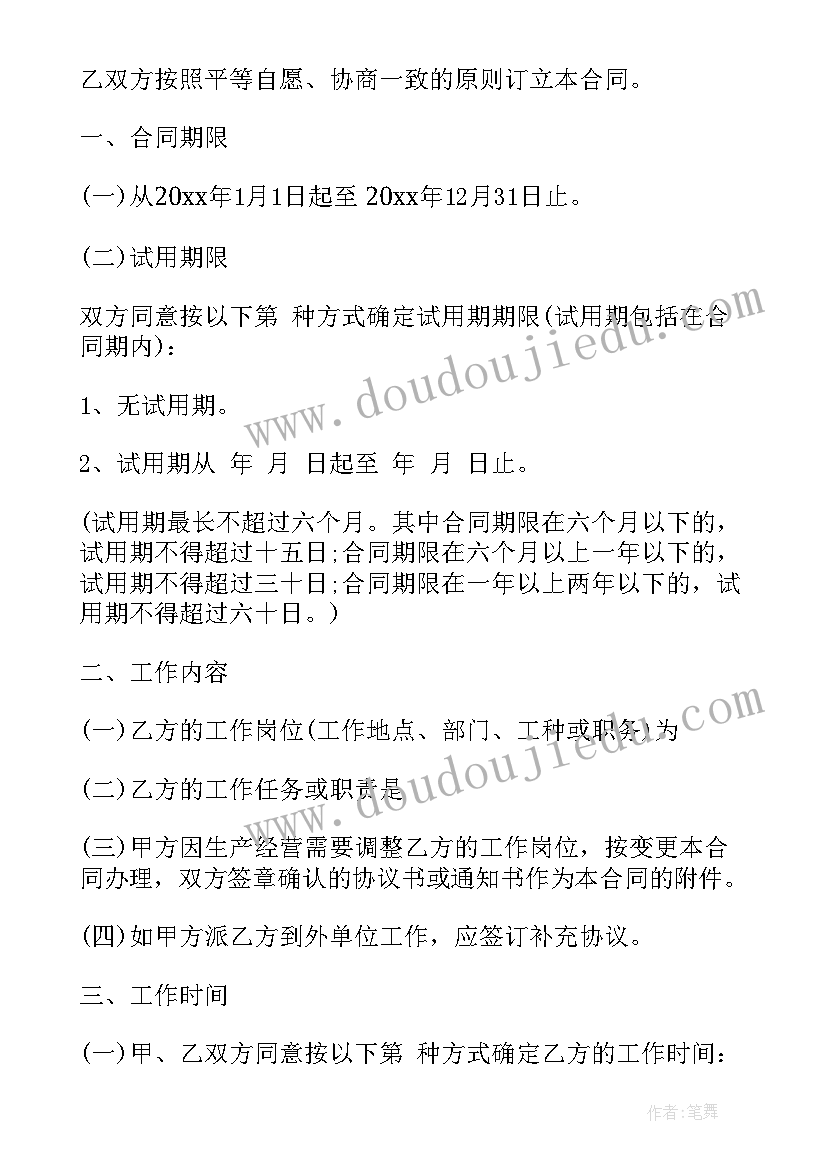 乙双方按照平等自愿、协商一致的原则订立本合同。

一、合同期限

(一)从20xx年1月1日起至 20xx年12月31日止。

(二)试用期限

双方同意按以下第 种方式确定试用期期限(试用期包括在合同期内)：

1、无试用期。

2、试用期从 年 月 日起至 年 月 日止。

(试用期最长不超过六个月。其中合同期限在六个月以下的，试用期不得超过十五日;合同期限在六个月以上一年以下的，试用期不得超过三十日;合同期限在一年以上两年以下的，试用期不得超过六十日。)

二、工作内容

(一)乙方的工作岗位(工作地点、部门、工种或职务)为

(二)乙方的工作任务或职责是

(三)甲方因生产经营需要调整乙方的工作岗位，按变更本合同办理，双方签章确认的协议书或通知书作为本合同的附件。

(四)如甲方派乙方到外单位工作，应签订补充协议。

三、工作时间

(一)甲、乙双方同意按以下第 种方式确定乙方的工作时间：

www.doudoujiedu.com

www.doudoujiedu.com

作者:笔舞